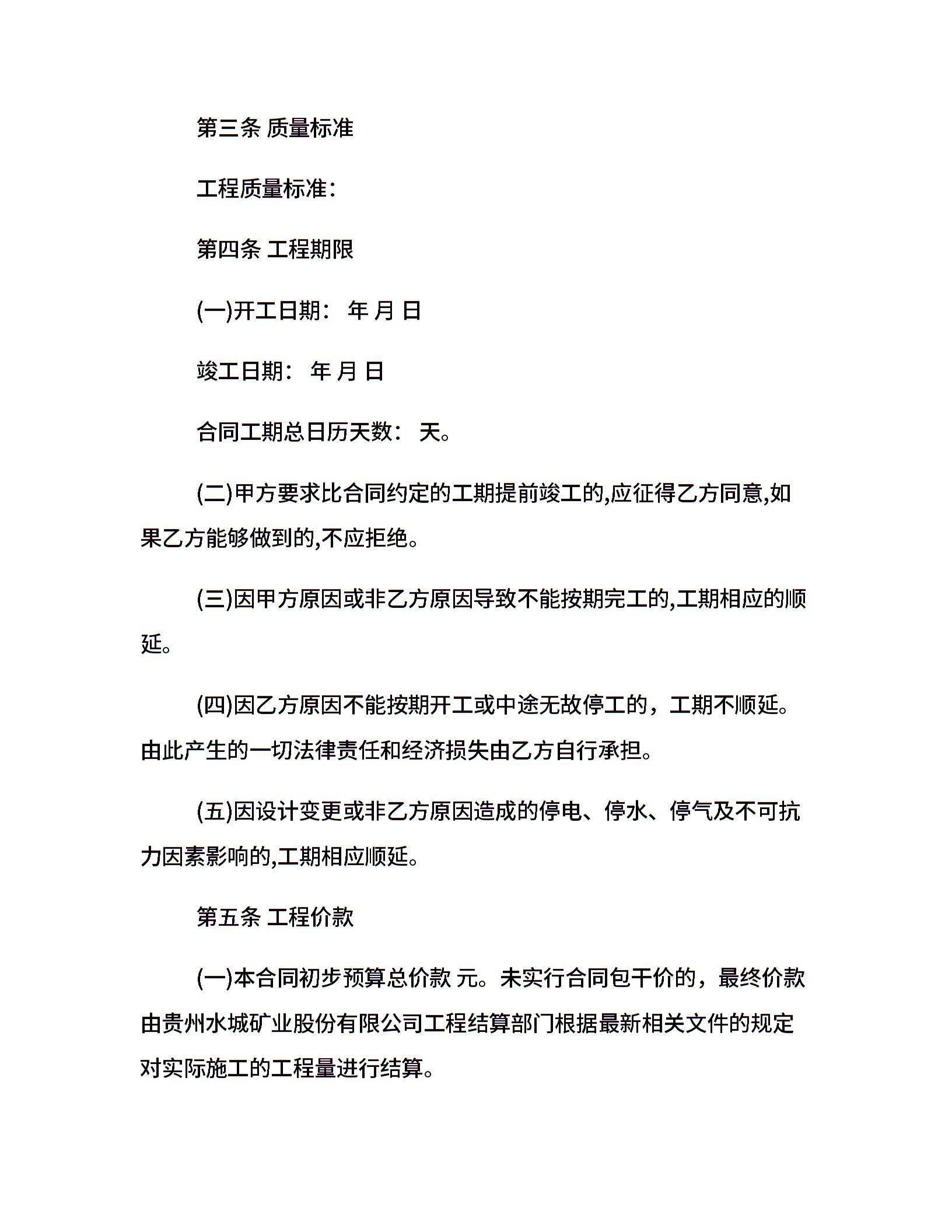 第三条 质量标准

工程质量标准：

第四条 工程期限

(一)开工日期： 年 月 日

竣工日期： 年 月 日

合同工期总日历天数： 天。

(二)甲方要求比合同约定的工期提前竣工的,应征得乙方同意,如果乙方能够做到的,不应拒绝。

(三)因甲方原因或非乙方原因导致不能按期完工的,工期相应的顺延。

(四)因乙方原因不能按期开工或中途无故停工的，工期不顺延。由此产生的一切法律责任和经济损失由乙方自行承担。

(五)因设计变更或非乙方原因造成的停电、停水、停气及不可抗力因素影响的,工期相应顺延。

第五条 工程价款

(一)本合同初步预算总价款 元。未实行合同包干价的，最终价款由贵州水城矿业股份有限公司工程结算部门根据最新相关文件的规定对实际施工的工程量进行结算。